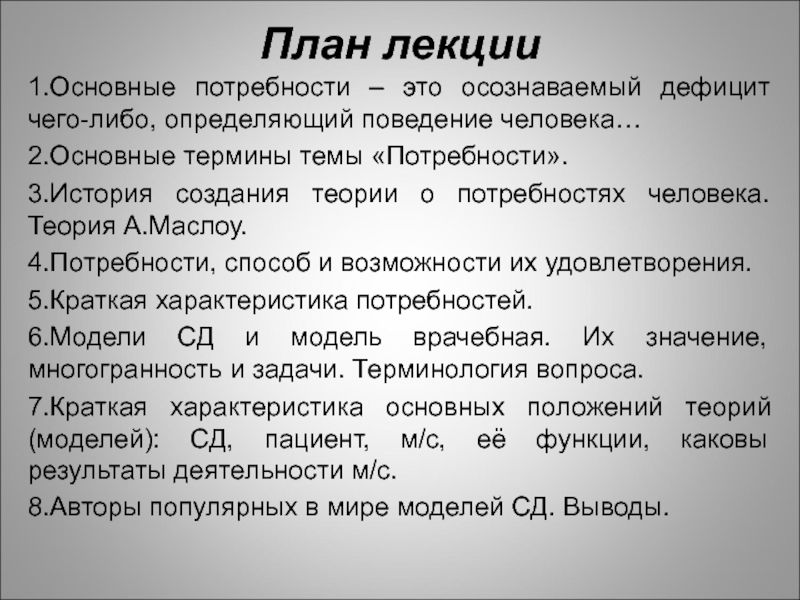 План лекции

1.Основные потребности – это осознаваемый дефицит чего-либо, определяющий поведение человека…

2.Основные термины темы «Потребности».

3.История создания теории о потребностях человека. Теория А.Маслоу.

4.Потребности, способ и возможности их удовлетворения.

5.Краткая характеристика потребностей.

6.Модели СД и модель врачебная. Их значение, многогранность и задачи. Терминология вопроса.

7.Краткая характеристика основных положений теорий (моделей): СД, пациент, м/с, её функции, каковы результаты деятельности м/с.

8.Авторы популярных в мире моделей СД. Выводы.